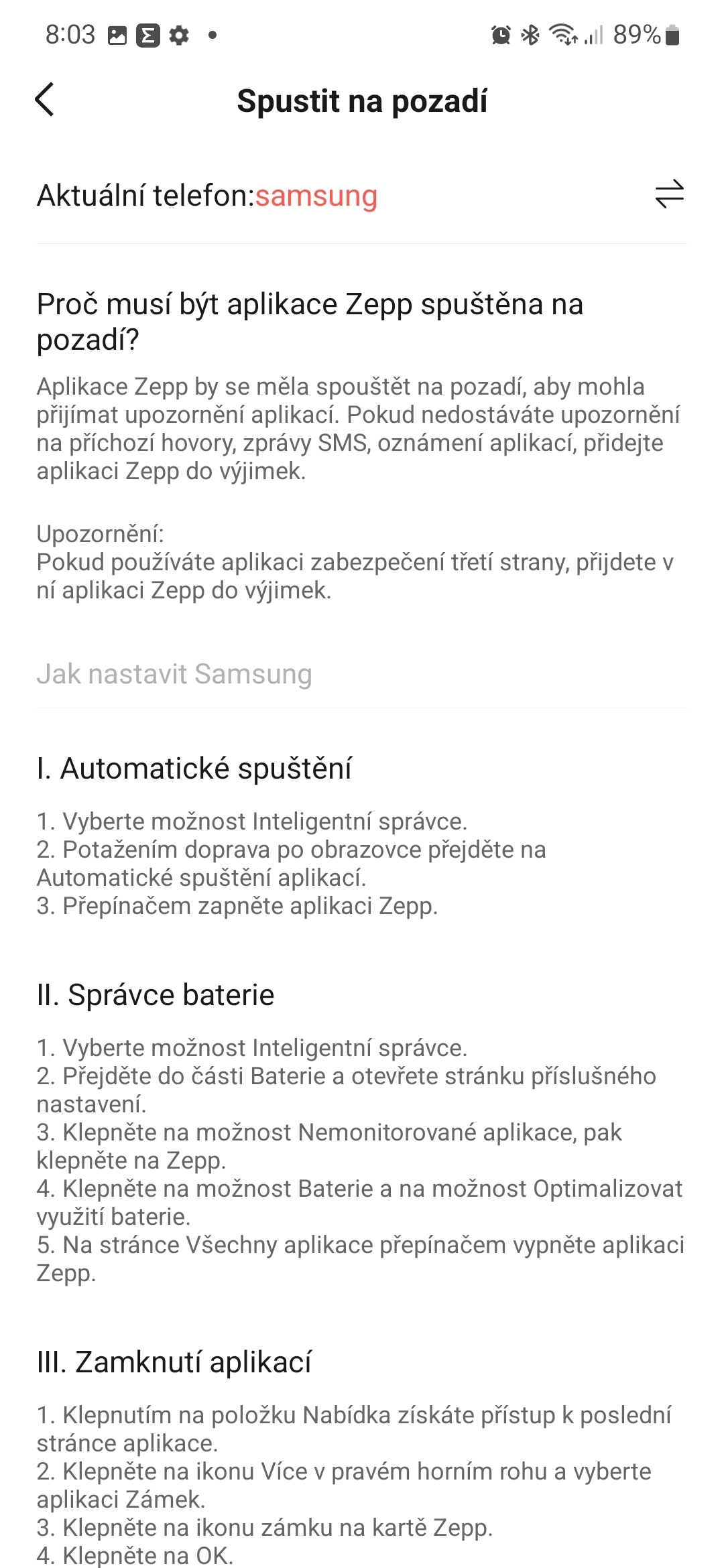 8:03 89%

Spustit na pozadí

Aktuální telefon:samsung

Proč musí být aplikace Zepp spuštěna na pozadí?

Aplikace Zepp by se měla spouštět na pozadí, aby mohla přijímat upozornění aplikací. Pokud nedostáváte upozornění na příchozí hovory, zprávy SMS, oznámení aplikací, přidejte aplikaci Zepp do výjimek.

Upozornění:
Pokud používáte aplikaci zabezpečení třetí strany, přijdete v ní aplikaci Zepp do výjimek.

Jak nastavit Samsung

I. Automatické spuštění

1. Vyberte možnost Inteligentní správce.
2. Potažením doprava po obrazovce přejděte na Automatické spuštění aplikací.
3. Přepínačem zapněte aplikaci Zepp.

II. Správce baterie

1. Vyberte možnost Inteligentní správce.
2. Přejděte do části Baterie a otevřete stránku příslušného nastavení.
3. Klepněte na možnost Nemonitorované aplikace, pak klepněte na Zepp.
4. Klepněte na možnost Baterie a na možnost Optimalizovat využití baterie.
5. Na stránce Všechny aplikace přepínačem vypněte aplikaci Zepp.

III. Zamknutí aplikací

1. Klepnutím na položku Nabídka získáte přístup k poslední stránce aplikace.
2. Klepněte na ikonu Více v pravém horním rohu a vyberte aplikaci Zámek.
3. Klepněte na ikonu zámku na kartě Zepp.
4. Klepněte na OK.